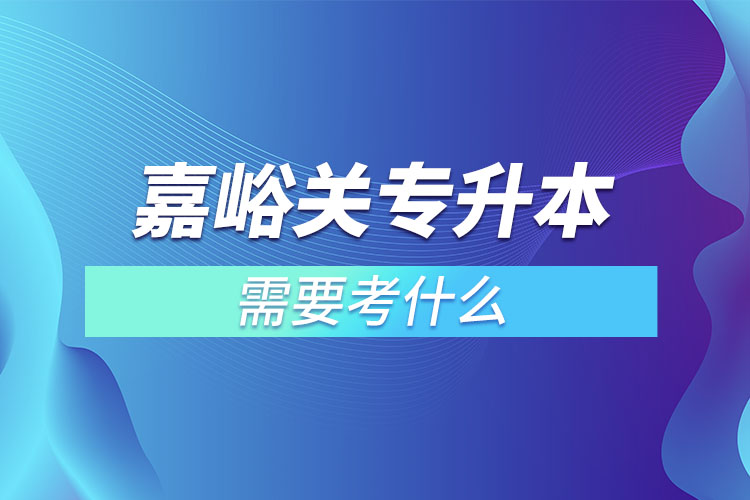 嘉峪关专升本
需要考什么